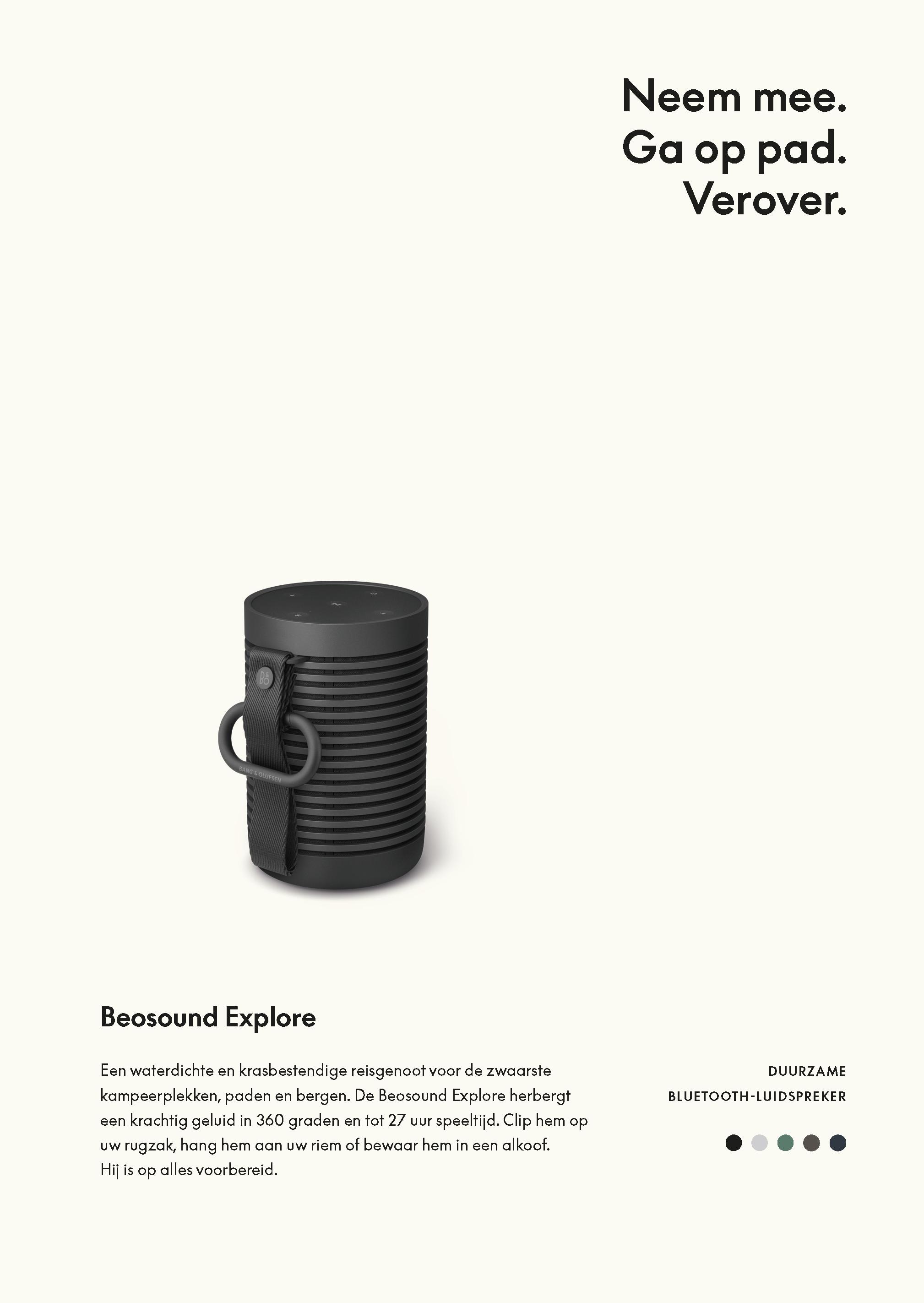 Neem mee.
Ga op pad.
Verover.

Beosound Explore

Een waterdichte en krasbestendige reisgenoot voor de zwaarste kampeerplekken, paden en bergen. De Beosound Explore herbergt een krachtig geluid in 360 graden en tot 27 uur speeltijd. Clip hem op uw rugzak, hang hem aan uw riem of bewaar hem in een alkoof.
Hij is op alles voorbereid.

DUURZAME
BLUETOOTH-LUIDSPREKER